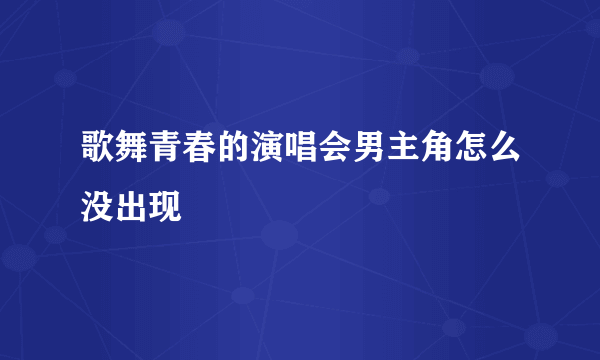 歌舞青春的演唱会男主角怎么没出现